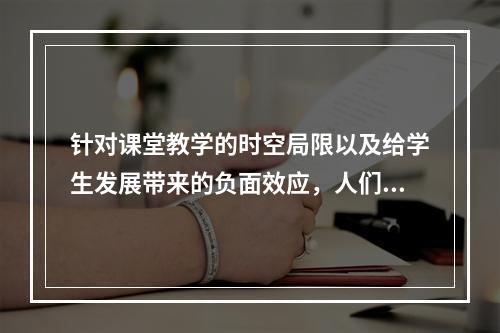 针对课堂教学的时空局限以及给学生发展带来的负面效应，人们...